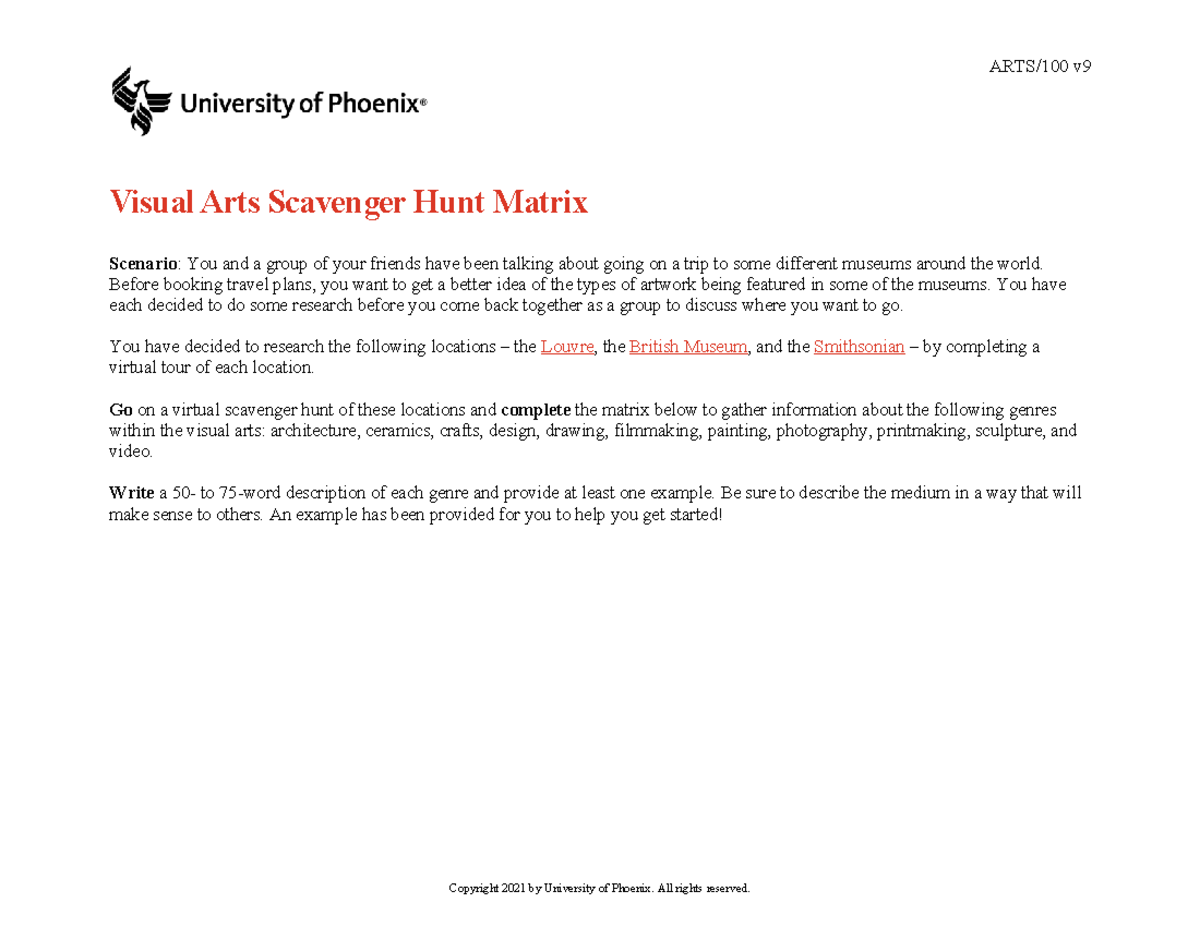 ARTS/100 v9

University of Phoenix®

Visual Arts Scavenger Hunt Matrix

Scenario: You and a group of your friends have been talking about going on a trip to some different museums around the world. Before booking travel plans, you want to get a better idea of the types of artwork being featured in some of the museums. You have each decided to do some research before you come back together as a group to discuss where you want to go.

You have decided to research the following locations – the Louvre, the British Museum, and the Smithsonian – by completing a virtual tour of each location.

Go on a virtual scavenger hunt of these locations and complete the matrix below to gather information about the following genres within the visual arts: architecture, ceramics, crafts, design, drawing, filmmaking, painting, photography, printmaking, sculpture, and video.

Write a 50- to 75-word description of each genre and provide at least one example. Be sure to describe the medium in a way that will make sense to others. An example has been provided for you to help you get started!

Copyright 2021 by University of Phoenix. All rights reserved.